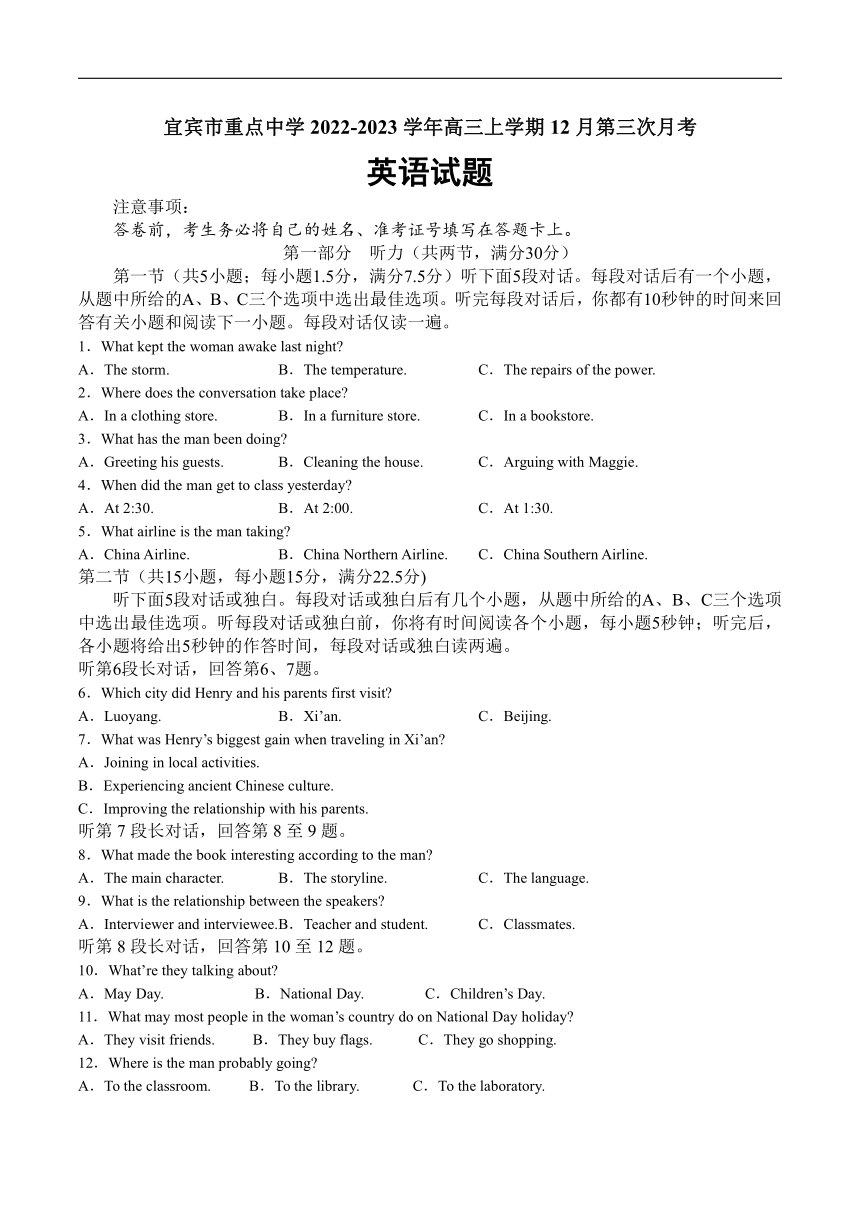 宜宾市重点中学 2022-2023 学年高三上学期 12 月第三次月考

英语试题

注意事项：
答卷前，考生务必将自己的姓名、准考证号填写在答题卡上。

第一部分　听力（共两节，满分30分）

第一节（共5小题；每小题1.5分，满分7.5分）听下面5段对话。每段对话后有一个小题，从题中所给的A、B、C三个选项中选出最佳选项。听完每段对话后，你都有10秒钟的时间来回答有关小题和阅读下一小题。每段对话仅读一遍。

1．What kept the woman awake last night?
A．The storm.　B．The temperature.　C．The repairs of the power.
2．Where does the conversation take place?
A．In a clothing store.　B．In a furniture store.　C．In a bookstore.
3．What has the man been doing?
A．Greeting his guests.　B．Cleaning the house.　C．Arguing with Maggie.
4．When did the man get to class yesterday?
A．At 2:30.　B．At 2:00.　C．At 1:30.
5．What airline is the man taking?
A．China Airline.　B．China Northern Airline.　C．China Southern Airline.

第二节（共15小题，每小题15分，满分22.5分)
听下面5段对话或独白。每段对话或独白后有几个小题，从题中所给的A、B、C三个选项中选出最佳选项。听每段对话或独白前，你将有时间阅读各个小题，每小题5秒钟；听完后，各小题将给出5秒钟的作答时间，每段对话或独白读两遍。

听第6段长对话，回答第6、7题。
6．Which city did Henry and his parents first visit?
A．Luoyang.　B．Xi’an.　C．Beijing.
7．What was Henry’s biggest gain when traveling in Xi’an?
A．Joining in local activities.
B．Experiencing ancient Chinese culture.
C．Improving the relationship with his parents.
听第 7 段长对话，回答第 8 至 9 题。
8．What made the book interesting according to the man?
A．The main character.　B．The storyline.　C．The language.
9．What is the relationship between the speakers?
A．Interviewer and interviewee.B．Teacher and student.　C．Classmates.
听第 8 段长对话，回答第 10 至 12 题。
10．What’re they talking about?
A．May Day.　B．National Day.　C．Children’s Day.
11．What may most people in the woman’s country do on National Day holiday?
A．They visit friends.　B．They buy flags.　C．They go shopping.
12．Where is the man probably going?
A．To the classroom.　B．To the library.　C．To the laboratory.